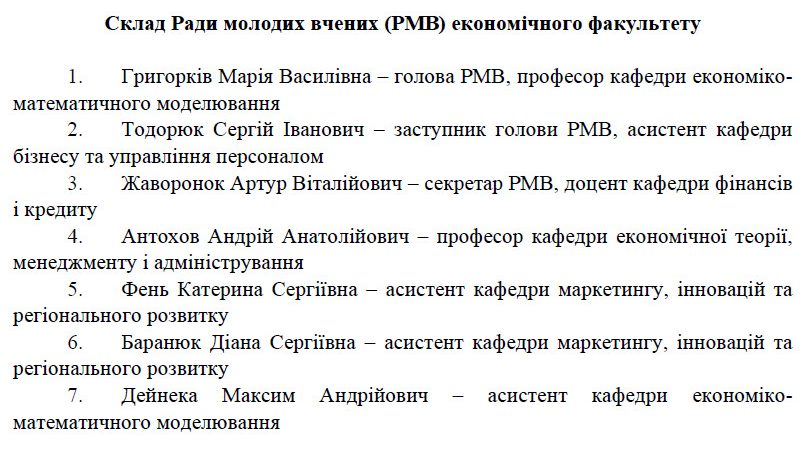 **Склад Ради молодих вчених (РМВ) економічного факультету**

1. Григорків Марія Василівна – голова РМВ, професор кафедри економіко-математичного моделювання

2. Тодорюк Сергій Іванович – заступник голови РМВ, асистент кафедри бізнесу та управління персоналом

3. Жаворонок Артур Віталійович – секретар РМВ, доцент кафедри фінансів і кредиту

4. Антохов Андрій Анатолійович – професор кафедри економічної теорії, менеджменту і адміністрування

5. Фень Катерина Сергіївна – асистент кафедри маркетингу, інновацій та регіонального розвитку

6. Баранюк Діана Сергіївна – асистент кафедри маркетингу, інновацій та регіонального розвитку

7. Дейнека Максим Андрійович – асистент кафедри економіко-математичного моделювання